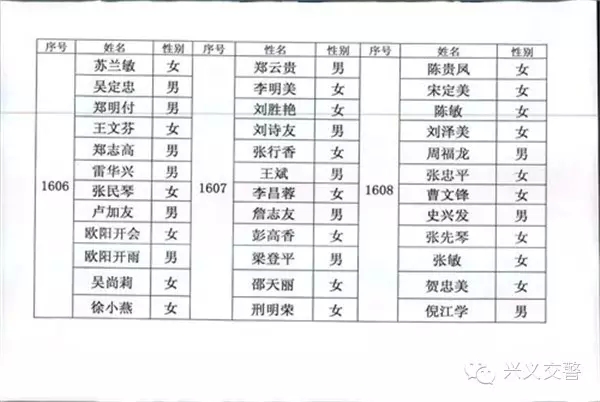 | 序号 | 姓名 | 性别 | 序号 | 姓名 | 性别 | 序号 | 姓名 | 性别 |
|---|---|---|---|---|---|---|---|---|
| 1606 | 苏兰敏 | 女 | 1607 | 郑云贵 | 男 | 1608 | 陈贵凤 | 女 |
| | 吴定忠 | 男 | | 李明美 | 女 | | 宋定美 | 女 |
| | 郑明付 | 男 | | 刘胜艳 | 女 | | 陈敏 | 女 |
| | 王文芬 | 女 | | 刘诗友 | 男 | | 刘泽美 | 女 |
| | 郑志高 | 男 | | 张行香 | 女 | | 周福龙 | 男 |
| | 雷华兴 | 男 | | 王斌 | 男 | | 张忠平 | 女 |
| | 张民琴 | 女 | | 李昌蓉 | 女 | | 曹文锋 | 女 |
| | 卢加友 | 男 | | 詹志友 | 男 | | 史兴发 | 男 |
| | 欧阳开会 | 女 | | 彭高香 | 女 | | 张先琴 | 女 |
| | 欧阳开雨 | 男 | | 梁登平 | 男 | | 张敏 | 女 |
| | 吴尚莉 | 女 | | 邵天丽 | 女 | | 贺忠美 | 女 |
| | 徐小燕 | 女 | | 刑明荣 | 女 | | 倪江学 | 男 |

兴义交警